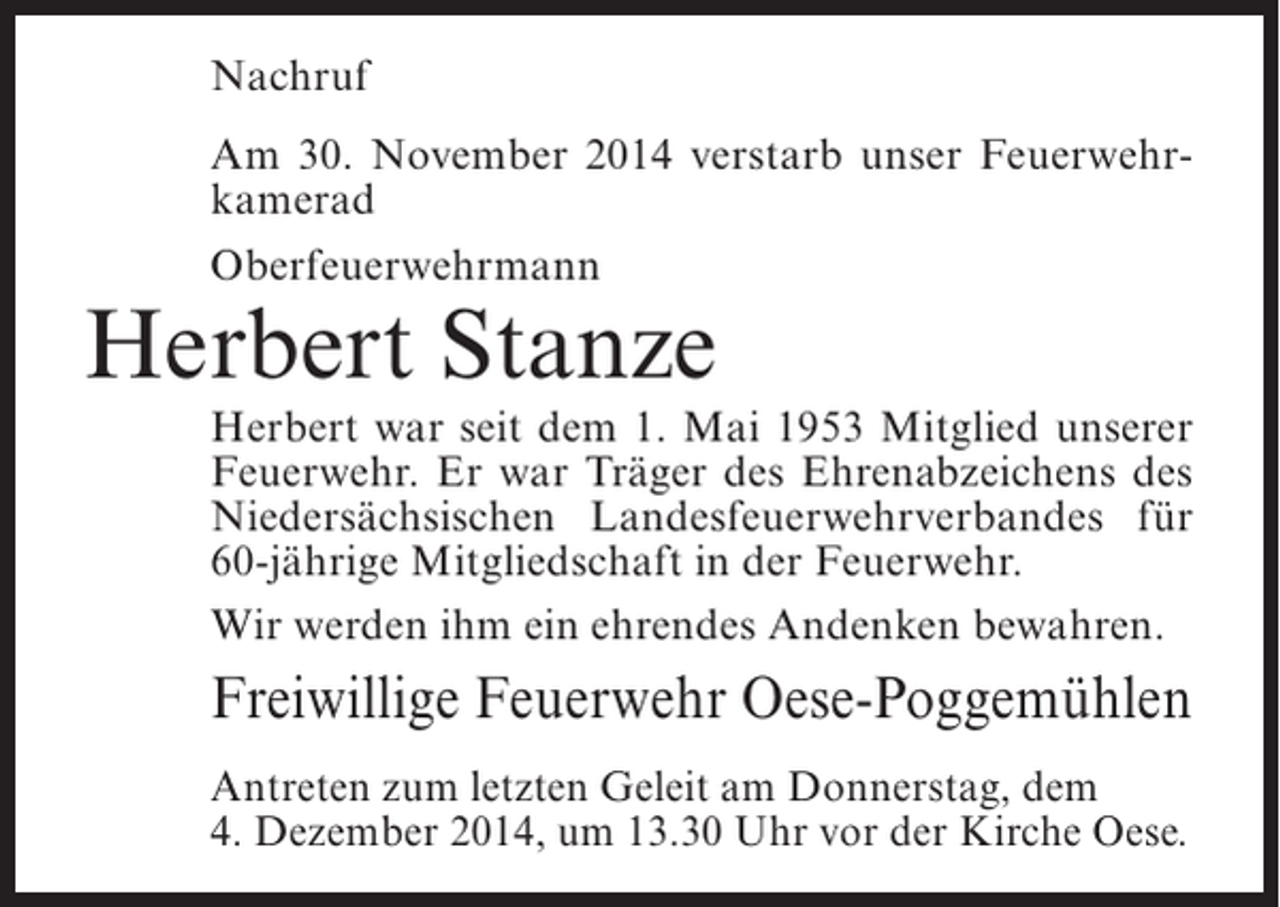 Nachruf

Am 30. November 2014 verstarb unser Feuerwehrkamerad

Oberfeuerwehrmann

Herbert Stanze

Herbert war seit dem 1. Mai 1953 Mitglied unserer Feuerwehr. Er war Träger des Ehrenabzeichens des Niedersächsischen Landesfeuerwehrverbandes für 60-jährige Mitgliedschaft in der Feuerwehr.

Wir werden ihm ein ehrendes Andenken bewahren.

Freiwillige Feuerwehr Oese-Poggemühlen

Antreten zum letzten Geleit am Donnerstag, dem 4. Dezember 2014, um 13.30 Uhr vor der Kirche Oese.